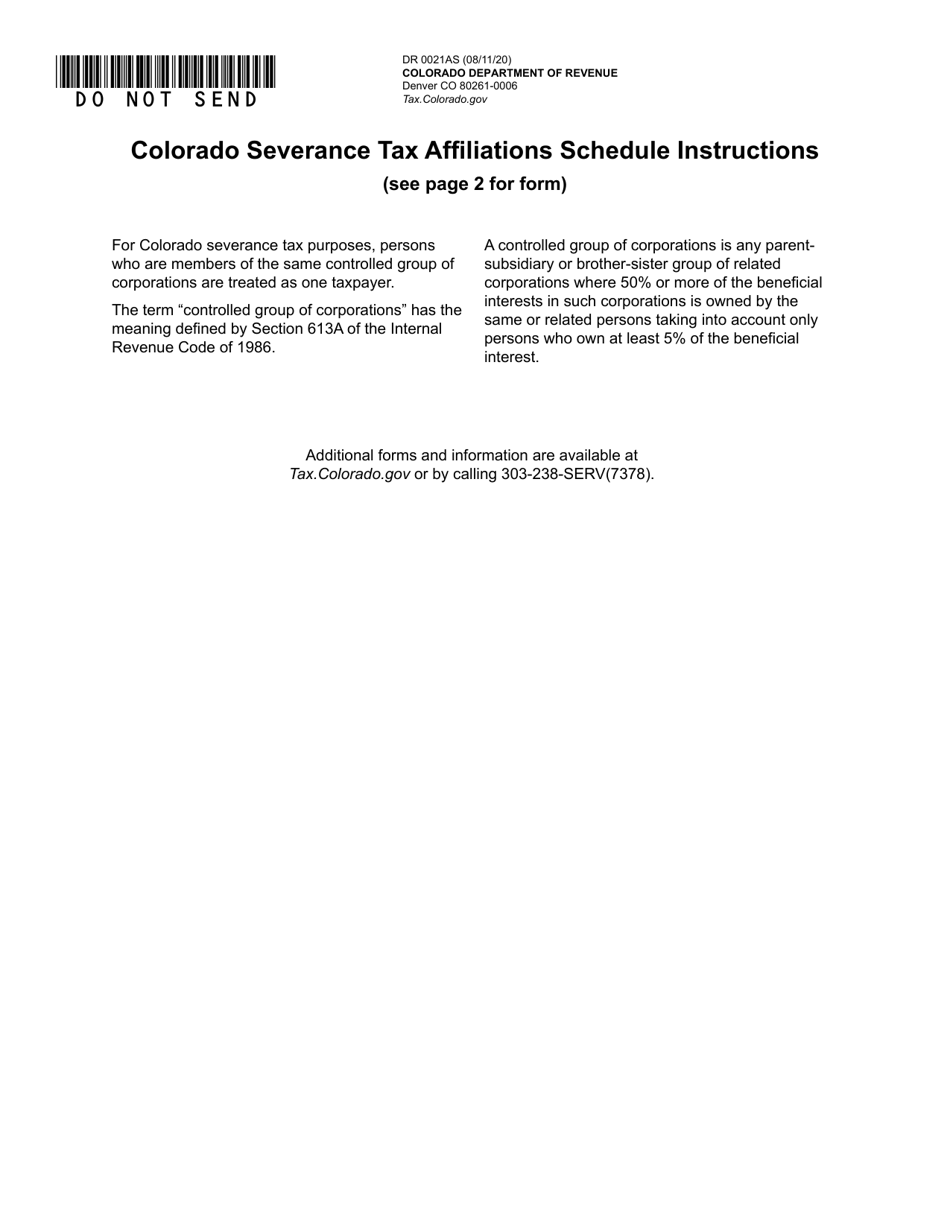 DO NOT SEND

DR 0021AS (08/11/20)
COLORADO DEPARTMENT OF REVENUE
Denver CO 80261-0006
Tax.Colorado.gov

Colorado Severance Tax Affiliations Schedule Instructions

(see page 2 for form)

For Colorado severance tax purposes, persons who are members of the same controlled group of corporations are treated as one taxpayer.

The term “controlled group of corporations” has the meaning defined by Section 613A of the Internal Revenue Code of 1986.

A controlled group of corporations is any parent-subsidiary or brother-sister group of related corporations where 50% or more of the beneficial interests in such corporations is owned by the same or related persons taking into account only persons who own at least 5% of the beneficial interest.

Additional forms and information are available at Tax.Colorado.gov or by calling 303-238-SERV(7378).